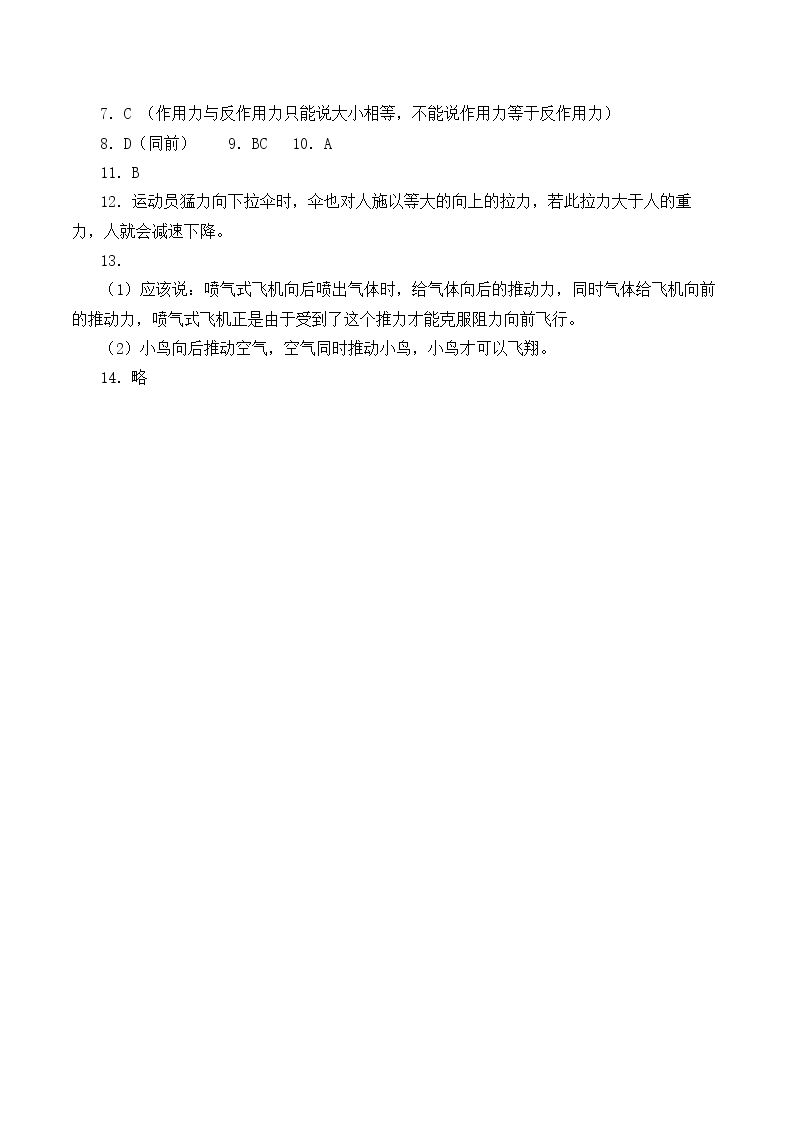 7. C （作用力与反作用力只能说大小相等，不能说作用力等于反作用力）

8. D（同前）　9. BC　10. A

11. B

12. 运动员猛力向下拉伞时，伞也对人施以等大的向上的拉力，若此拉力大于人的重力，人就会减速下降。

13.

（1）应该说：喷气式飞机向后喷出气体时，给气体向后的推动力，同时气体给飞机向前的推动力，喷气式飞机正是由于受到了这个推力才能克服阻力向前飞行。

（2）小鸟向后推动空气，空气同时推动小鸟，小鸟才可以飞翔。

14. 略